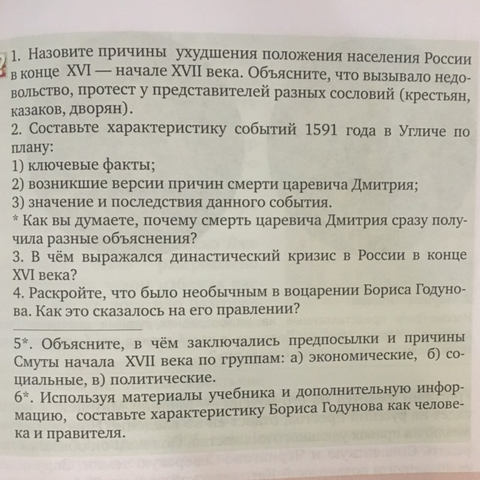 1. Назовите причины ухудшения положения населения России в конце XVI — начале XVII века. Объясните, что вызывало недовольство, протест у представителей разных сословий (крестьян, казаков, дворян).
2. Составьте характеристику событий 1591 года в Угличе по плану:
1) ключевые факты;
2) возникшие версии причин смерти царевича Дмитрия;
3) значение и последствия данного события.
* Как вы думаете, почему смерть царевича Дмитрия сразу получила разные объяснения?
3. В чём выражался династический кризис в России в конце XVI века?
4. Раскройте, что было необычным в воцарении Бориса Годунова. Как это сказалось на его правлении?

5*. Объясните, в чём заключались предпосылки и причины Смуты начала XVII века по группам: а) экономические, б) социальные, в) политические.
6*. Используя материалы учебника и дополнительную информацию, составьте характеристику Бориса Годунова как человека и правителя.